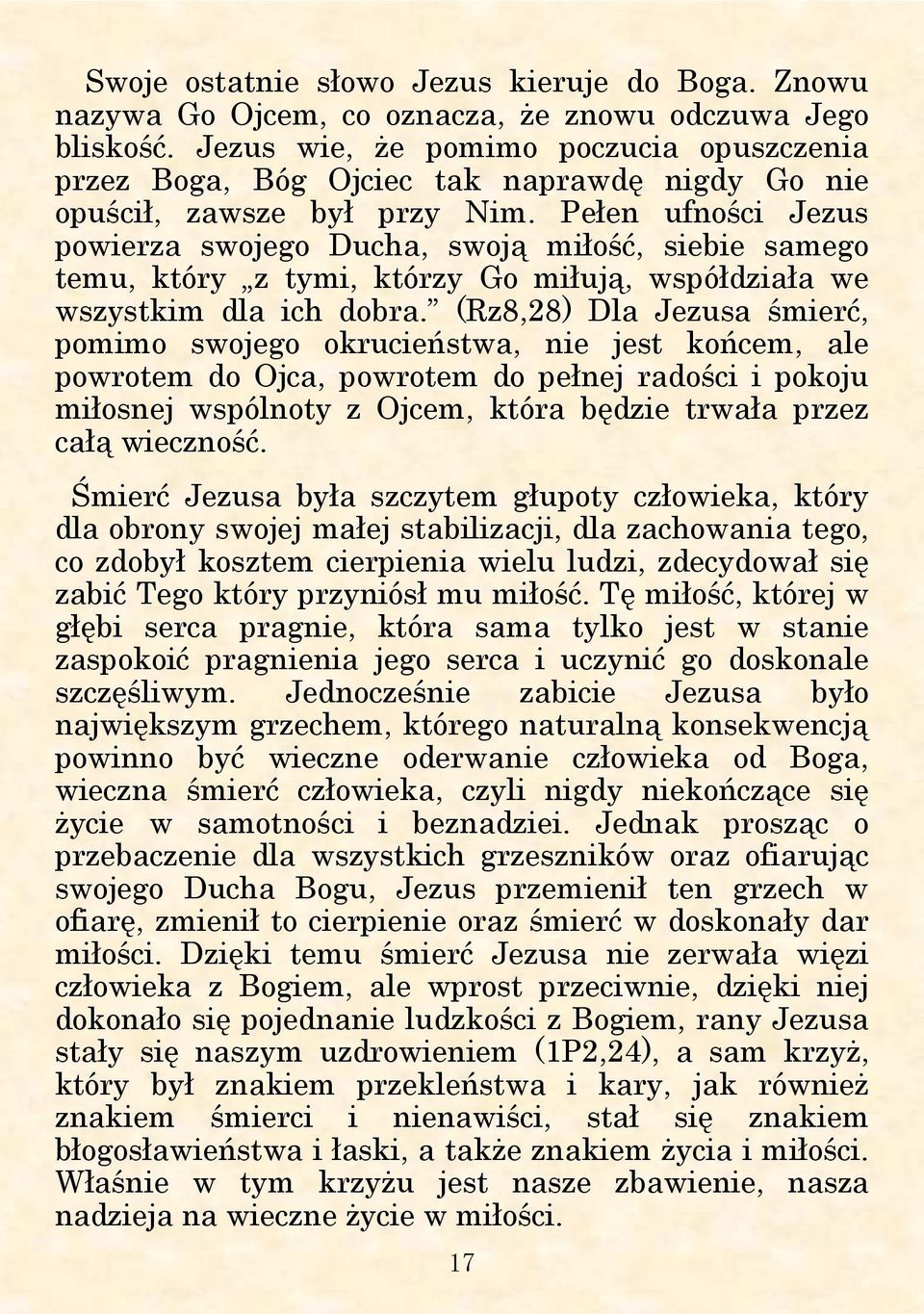 Swoje ostatnie słowo Jezus kieruje do Boga. Znowu nazywa Go Ojcem, co oznacza, że znowu odczuwa Jego bliskość. Jezus wie, że pomimo poczucia opuszczenia przez Boga, Bóg Ojciec tak naprawdę nigdy Go nie opuścił, zawsze był przy Nim. Pełen ufności Jezus powierza swojego Ducha, swoją miłość, siebie samego temu, który „z tymi, którzy Go miłują, współdziała we wszystkim dla ich dobra.” (Rz8,28) Dla Jezusa śmierć, pomimo swojego okrucieństwa, nie jest końcem, ale powrotem do Ojca, powrotem do pełnej radości i pokoju miłosnej wspólnoty z Ojcem, która będzie trwała przez całą wieczność.

Śmierć Jezusa była szczytem głupoty człowieka, który dla obrony swojej małej stabilizacji, dla zachowania tego, co zdobył kosztem cierpienia wielu ludzi, zdecydował się zabić Tego który przyniósł mu miłość. Tę miłość, której w głębi serca pragnie, która sama tylko jest w stanie zaspokoić pragnienia jego serca i uczynić go doskonale szczęśliwym. Jednocześnie zabicie Jezusa było największym grzechem, którego naturalną konsekwencją powinno być wieczne oderwanie człowieka od Boga, wieczna śmierć człowieka, czyli nigdy niekończące się życie w samotności i beznadziei. Jednak prosząc o przebaczenie dla wszystkich grzeszników oraz ofiarując swojego Ducha Bogu, Jezus przemienił ten grzech w ofiarę, zmienił to cierpienie oraz śmierć w doskonały dar miłości. Dzięki temu śmierć Jezusa nie zerwała więzi człowieka z Bogiem, ale wprost przeciwnie, dzięki niej dokonało się pojednanie ludzkości z Bogiem, rany Jezusa stały się naszym uzdrowieniem (1P2,24), a sam krzyż, który był znakiem przekleństwa i kary, jak również znakiem śmierci i nienawiści, stał się znakiem błogosławieństwa i łaski, a także znakiem życia i miłości. Właśnie w tym krzyżu jest nasze zbawienie, nasza nadzieja na wieczne życie w miłości.

17